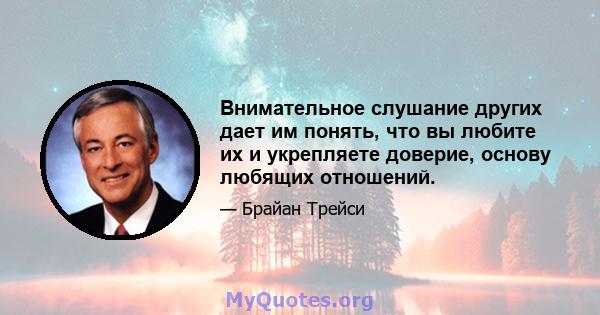 Внимательное слушание других дает им понять, что вы любите их и укрепляете доверие, основу любящих отношений.

— Брайан Трейси

MyQuotes.org